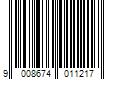 9 008674 011217